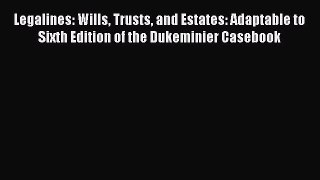 Legalines: Wills, Trusts, and Estates: Adaptable to Sixth Edition of the Dukeminier Casebook